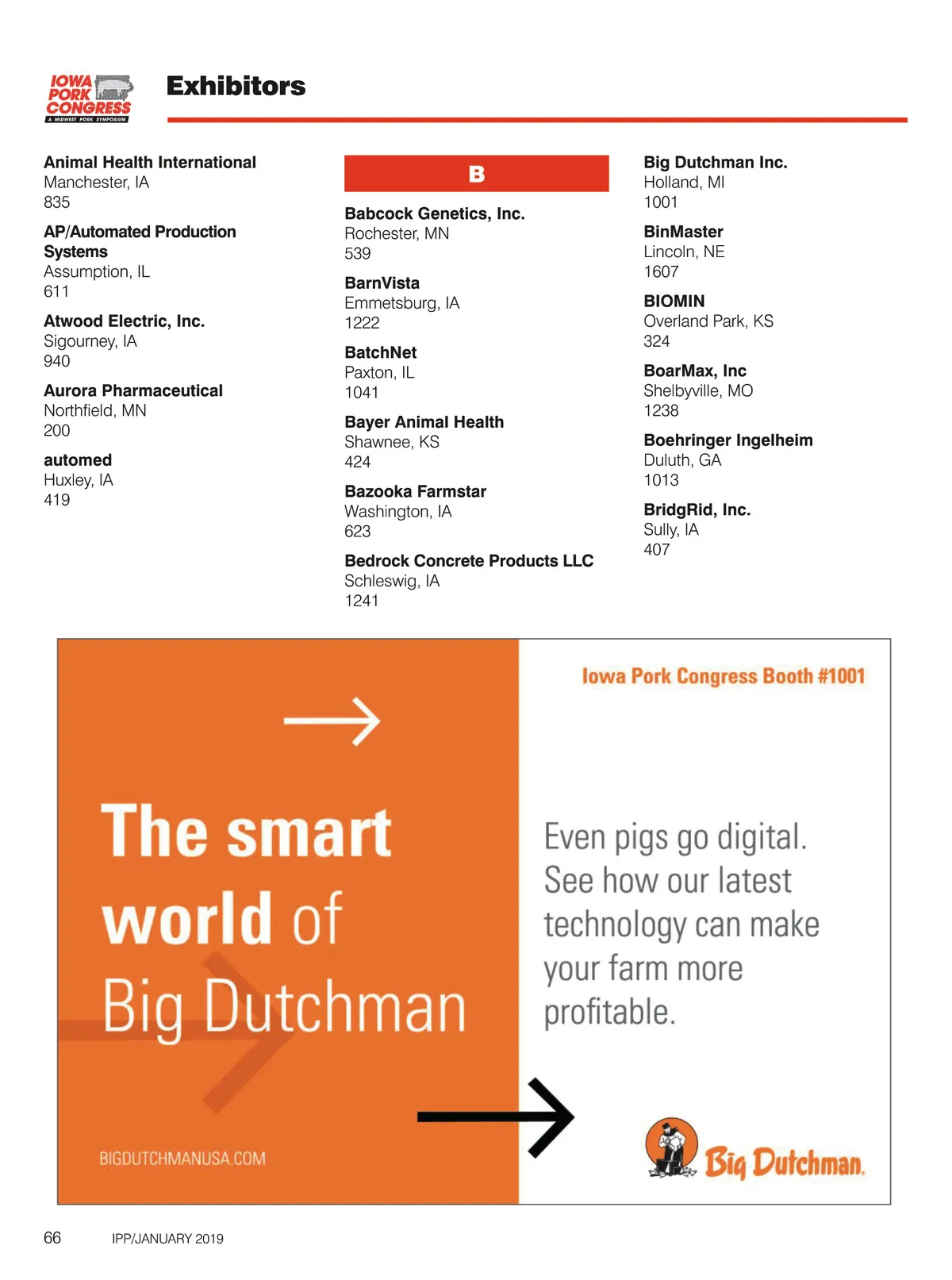 IOWA PORK CONGRESS
A MIDWEST PORK SYMPOSIUM

Exhibitors

Animal Health International
Manchester, IA
835

AP/Automated Production Systems
Assumption, IL
611

Atwood Electric, Inc.
Sigourney, IA
940

Aurora Pharmaceutical
Northfield, MN
200

automed
Huxley, IA
419

B

Babcock Genetics, Inc.
Rochester, MN
539

BarnVista
Emmetsburg, IA
1222

BatchNet
Paxton, IL
1041

Bayer Animal Health
Shawnee, KS
424

Bazooka Farmstar
Washington, IA
623

Bedrock Concrete Products LLC
Schleswig, IA
1241

Big Dutchman Inc.
Holland, MI
1001

BinMaster
Lincoln, NE
1607

BIOMIN
Overland Park, KS
324

BoarMax, Inc
Shelbyville, MO
1238

Boehringer Ingelheim
Duluth, GA
1013

BridgRid, Inc.
Sully, IA
407

The smart world of Big Dutchman

BIGDUTCHMANUSA.COM

Iowa Pork Congress Booth #1001

Even pigs go digital. See how our latest technology can make your farm more profitable.

Big Dutchman.

66 IPP/JANUARY 2019